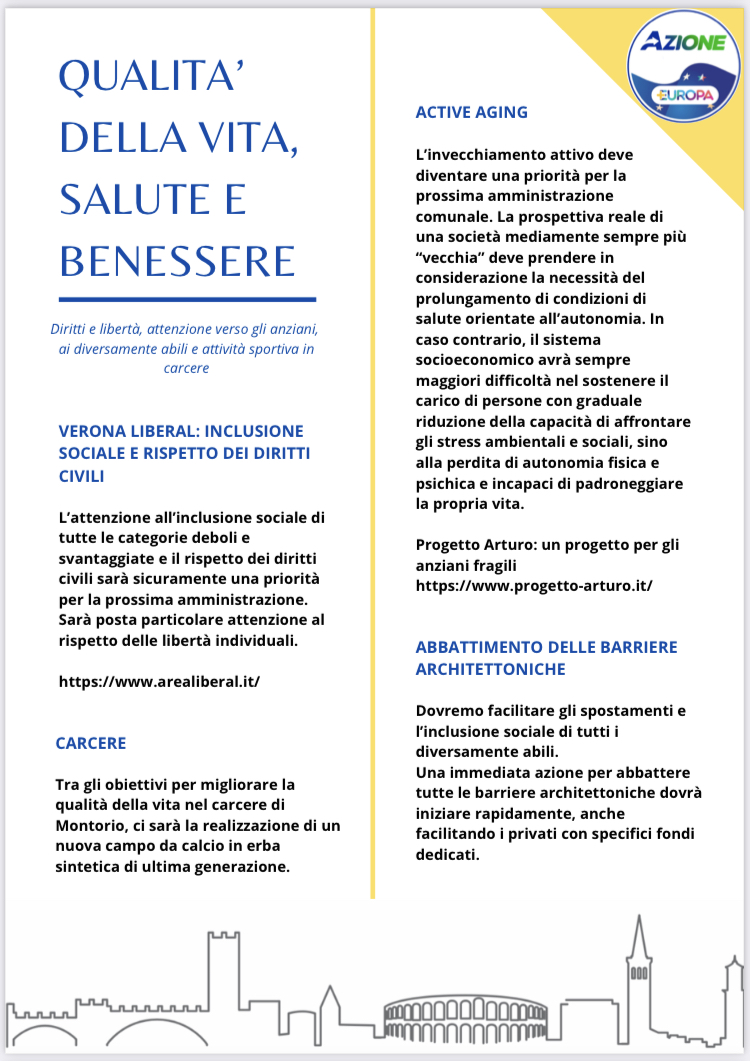 QUALITA' DELLA VITA, SALUTE E BENESSERE

Diritti e libertà, attenzione verso gli anziani, ai diversamente abili e attività sportiva in carcere

VERONA LIBERAL: INCLUSIONE SOCIALE E RISPETTO DEI DIRITTI CIVILI

L'attenzione all'inclusione sociale di tutte le categorie deboli e svantaggiate e il rispetto dei diritti civili sarà sicuramente una priorità per la prossima amministrazione. Sarà posta particolare attenzione al rispetto delle libertà individuali.

https://www.arealiberal.it/

CARCERE

Tra gli obiettivi per migliorare la qualità della vita nel carcere di Montorio, ci sarà la realizzazione di un nuova campo da calcio in erba sintetica di ultima generazione.

AZIONE
EUROPA

ACTIVE AGING

L'invecchiamento attivo deve diventare una priorità per la prossima amministrazione comunale. La prospettiva reale di una società mediamente sempre più "vecchia" deve prendere in considerazione la necessità del prolungamento di condizioni di salute orientate all'autonomia. In caso contrario, il sistema socioeconomico avrà sempre maggiori difficoltà nel sostenere il carico di persone con graduale riduzione della capacità di affrontare gli stress ambientali e sociali, sino alla perdita di autonomia fisica e psichica e incapaci di padroneggiare la propria vita.

Progetto Arturo: un progetto per gli anziani fragili
https://www.progetto-arturo.it/

ABBATTIMENTO DELLE BARRIERE ARCHITETTONICHE

Dovremo facilitare gli spostamenti e l'inclusione sociale di tutti i diversamente abili.
Una immediata azione per abbattere tutte le barriere architettoniche dovrà iniziare rapidamente, anche facilitando i privati con specifici fondi dedicati.